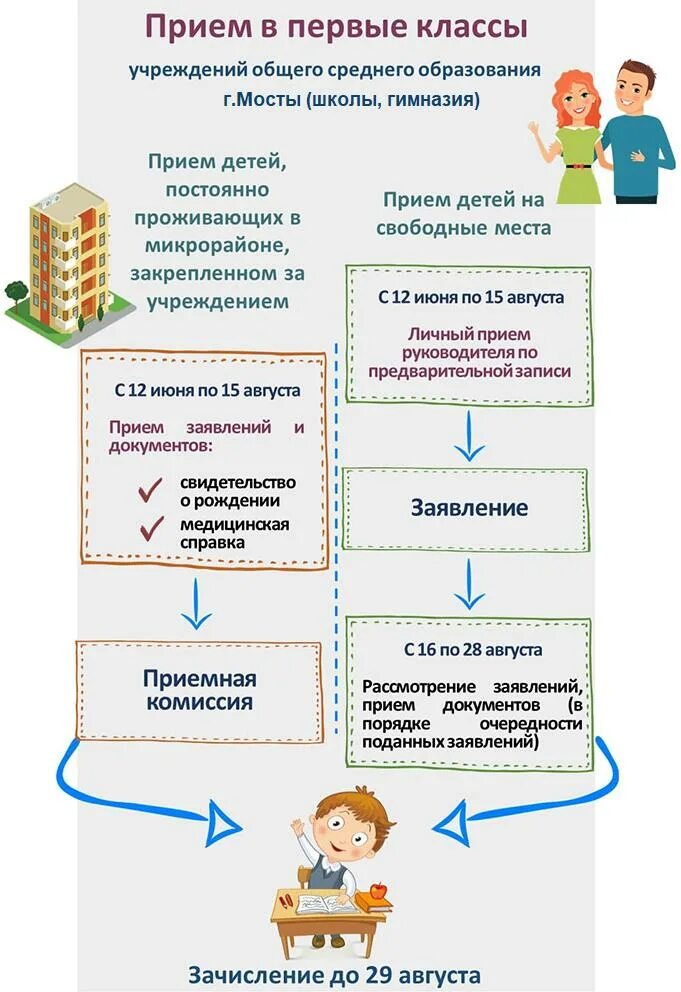 Прием в первые классы

учреждений общего среднего образования г.Мосты (школы, гимназия)

Прием детей, постоянно проживающих в микрорайоне, закрепленном за учреждением

С 12 июня по 15 августа

Прием заявлений и документов:

свидетельство о рождении

медицинская справка

Приемная комиссия

Прием детей на свободные места

С 12 июня по 15 августа

Личный прием руководителя по предварительной записи

Заявление

С 16 по 28 августа

Рассмотрение заявлений, прием документов (в порядке очередности поданных заявлений)

Зачисление до 29 августа